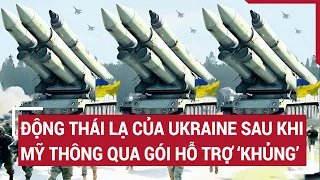 ĐỘNG THÁI LẠ CỦA UKRAINE SAU KHI MỸ THÔNG QUA GÓI HỖ TRỢ ‘KHỦNG’